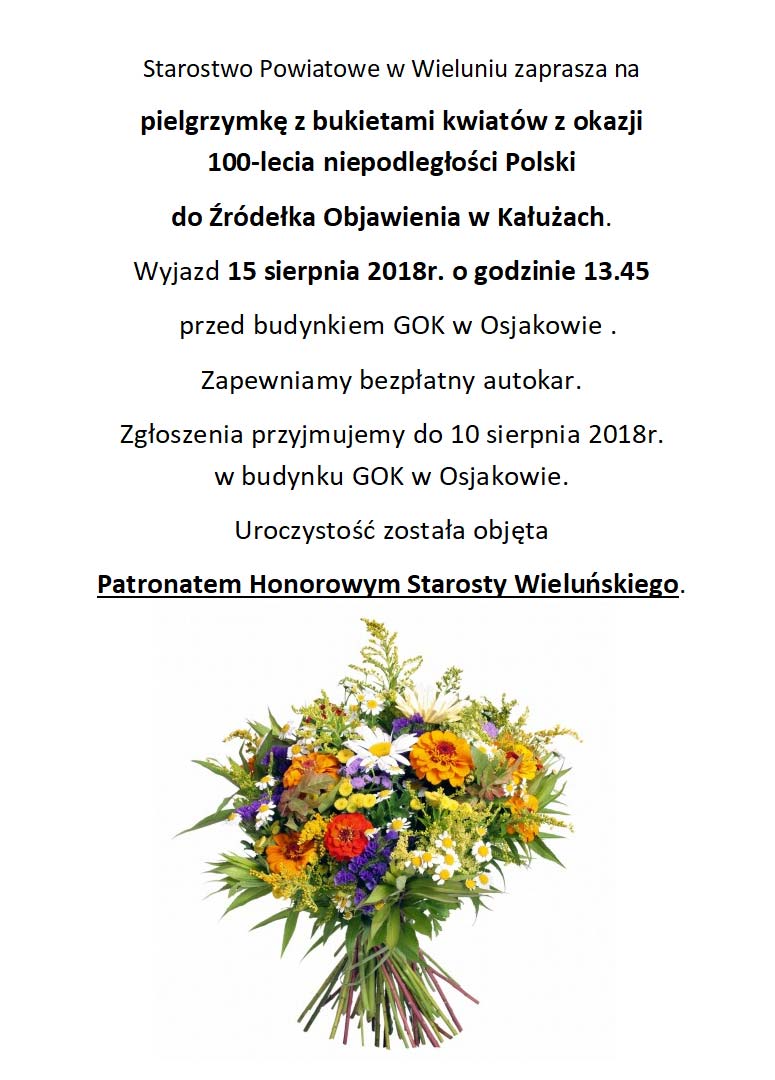 Starostwo Powiatowe w Wieluniu zaprasza na

pielgrzymkę z bukietami kwiatów z okazji 100-lecia niepodległości Polski

do Źródełka Objawienia w Kałużach.

Wyjazd 15 sierpnia 2018r. o godzinie 13.45

przed budynkiem GOK w Osjakowie .

Zapewniamy bezpłatny autokar.

Zgłoszenia przyjmujemy do 10 sierpnia 2018r. w budynku GOK w Osjakowie.

Uroczystość została objęta

Patronatem Honorowym Starosty Wieluńskiego.